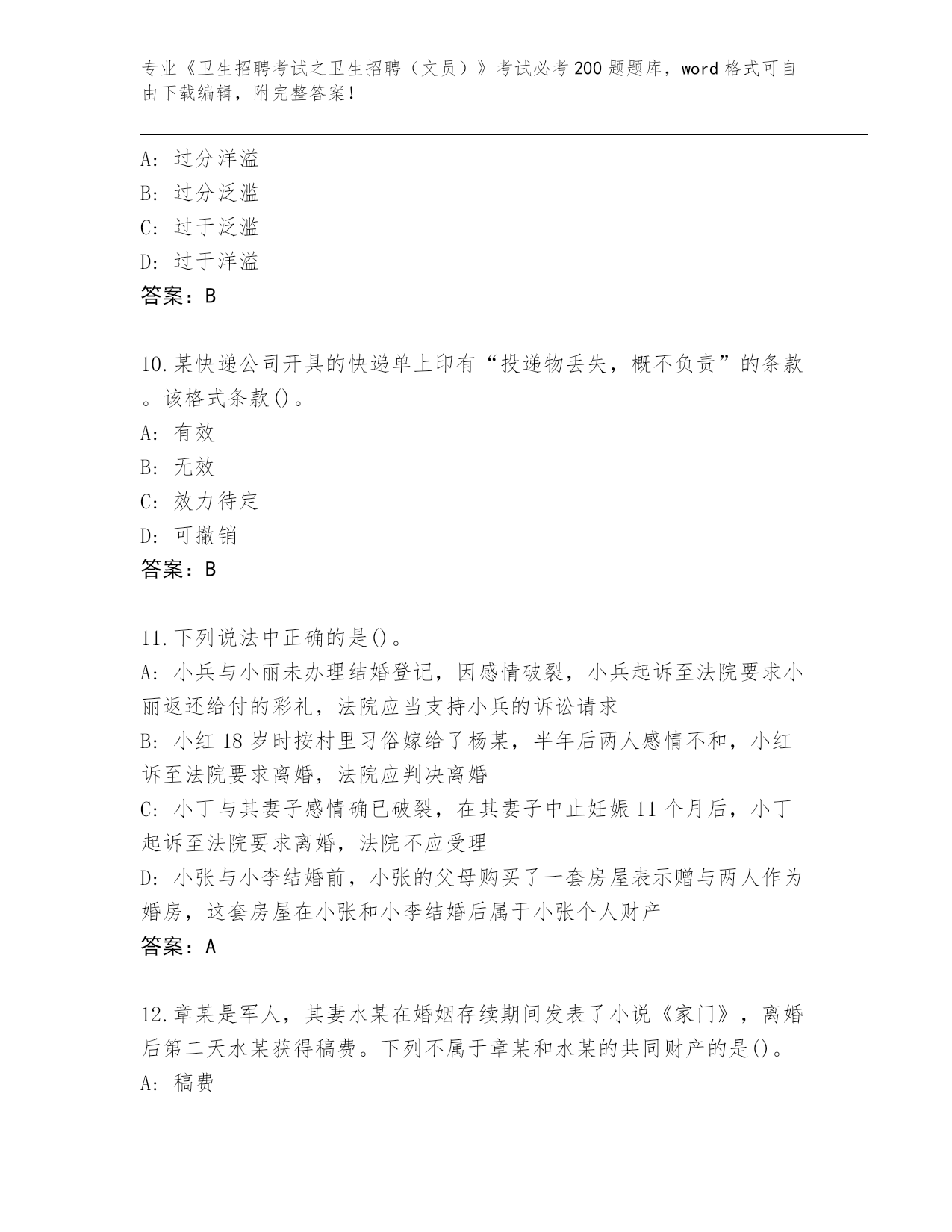 专业《卫生招聘考试之卫生招聘（文员）》考试必考200题题库，word格式可自由下载编辑，附完整答案！

A: 过分洋溢
B: 过分泛滥
C: 过于泛滥
D: 过于洋溢
答案：B

10.某快递公司开具的快递单上印有“投递物丢失，概不负责”的条款。该格式条款()。
A: 有效
B: 无效
C: 效力待定
D: 可撤销
答案：B

11.下列说法中正确的是()。
A: 小兵与小丽未办理结婚登记，因感情破裂，小兵起诉至法院要求小丽返还给付的彩礼，法院应当支持小兵的诉讼请求
B: 小红18岁时按村里习俗嫁给了杨某，半年后两人感情不和，小红诉至法院要求离婚，法院应判决离婚
C: 小丁与其妻子感情确已破裂，在其妻子中止妊娠11个月后，小丁起诉至法院要求离婚，法院不应受理
D: 小张与小李结婚前，小张的父母购买了一套房屋表示赠与两人作为婚房，这套房屋在小张和小李结婚后属于小张个人财产
答案：A

12.章某是军人，其妻水某在婚姻存续期间发表了小说《家门》，离婚后第二天水某获得稿费。下列不属于章某和水某的共同财产的是()。
A: 稿费